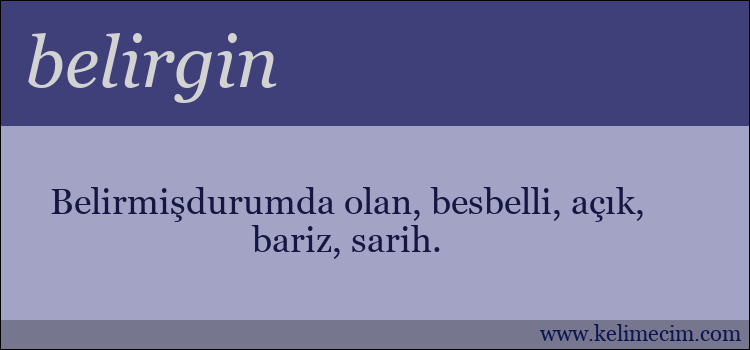 belirgin

Belirmişdurumda olan, besbelli, açık, bariz, sarih.

www.kelimecim.com